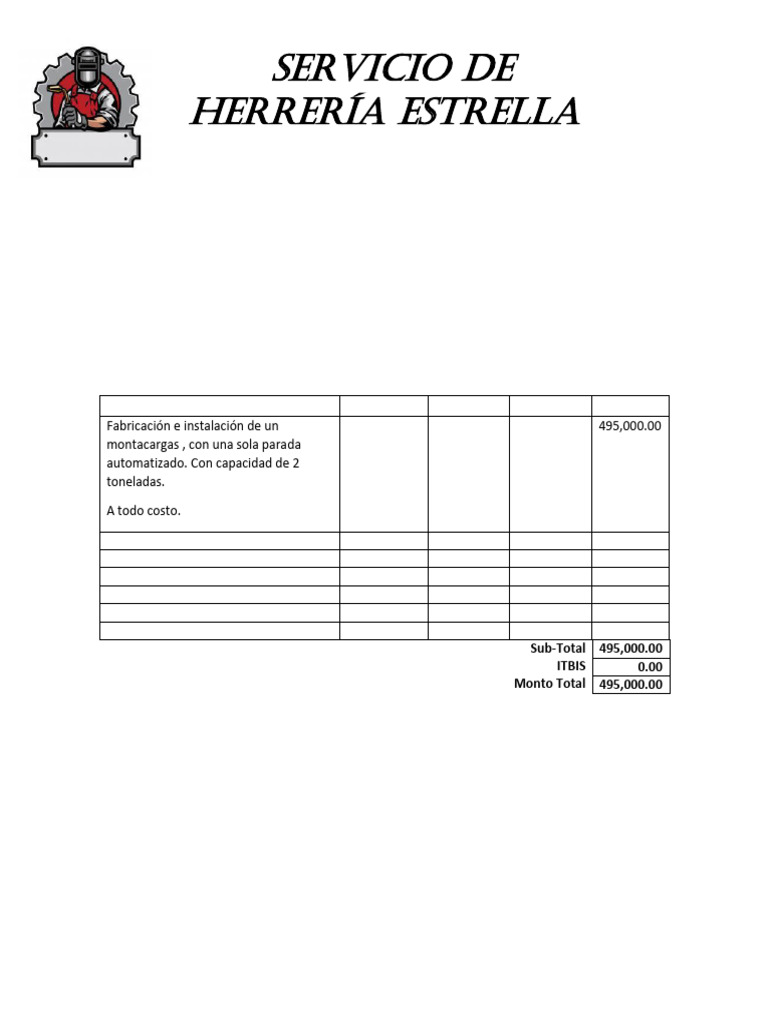 SERVICIO DE
HERRERÍA ESTRELLA

| | | | | |
|---|---|---|---|---|
| Fabricación e instalación de un montacargas , con una sola parada automatizado. Con capacidad de 2 toneladas. A todo costo. | | | | 495,000.00 |
| | | | | |
| | | | | |
| | | | | |
| | | | | |
| | | | | |
| | | | | |

Sub-Total 495,000.00
ITBIS 0.00
Monto Total 495,000.00